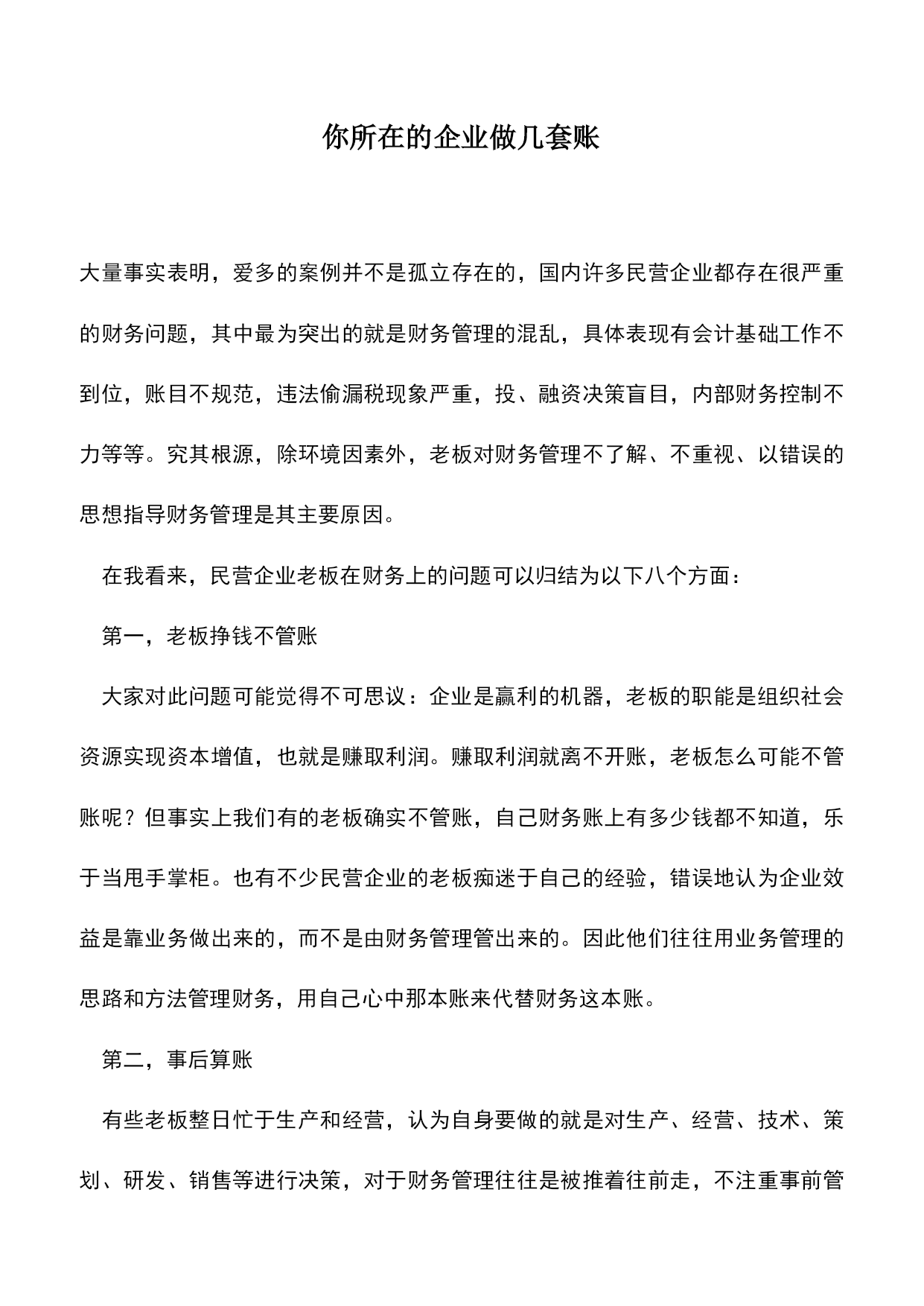 你所在的企业做几套账

大量事实表明，爱多的案例并不是孤立存在的，国内许多民营企业都存在很严重的财务问题，其中最为突出的就是财务管理的混乱，具体表现有会计基础工作不到位，账目不规范，违法偷漏税现象严重，投、融资决策盲目，内部财务控制不力等等。究其根源，除环境因素外，老板对财务管理不了解、不重视、以错误的思想指导财务管理是其主要原因。

在我看来，民营企业老板在财务上的问题可以归结为以下八个方面：

第一，老板挣钱不管账

大家对此问题可能觉得不可思议：企业是赢利的机器，老板的职能是组织社会资源实现资本增值，也就是赚取利润。赚取利润就离不开账，老板怎么可能不管账呢？但事实上我们有的老板确实不管账，自己财务账上有多少钱都不知道，乐于当甩手掌柜。也有不少民营企业的老板痴迷于自己的经验，错误地认为企业效益是靠业务做出来的，而不是由财务管理管出来的。因此他们往往用业务管理的思路和方法管理财务，用自己心中那本账来代替财务这本账。

第二，事后算账

有些老板整日忙于生产和经营，认为自身要做的就是对生产、经营、技术、策划、研发、销售等进行决策，对于财务管理往往是被推着往前走，不注重事前管